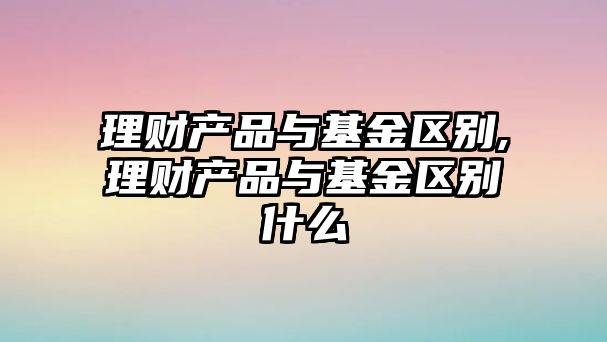 理财产品与基金区别,理财产品与基金区别什么